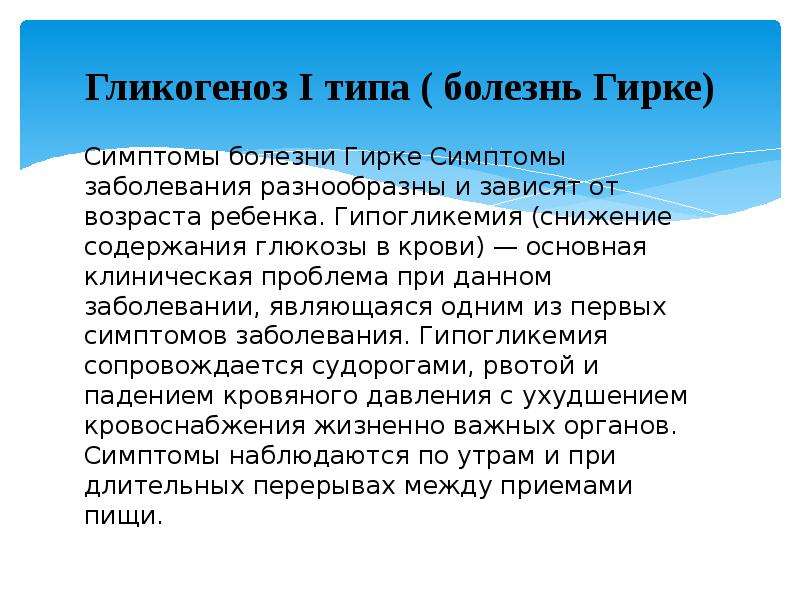 Гликогеноз I типа ( болезнь Гирке)

Симптомы болезни Гирке Симптомы заболевания разнообразны и зависят от возраста ребенка. Гипогликемия (снижение содержания глюкозы в крови) — основная клиническая проблема при данном заболевании, являющаяся одним из первых симптомов заболевания. Гипогликемия сопровождается судорогами, рвотой и падением кровяного давления с ухудшением кровоснабжения жизненно важных органов. Симптомы наблюдаются по утрам и при длительных перерывах между приемами пищи.